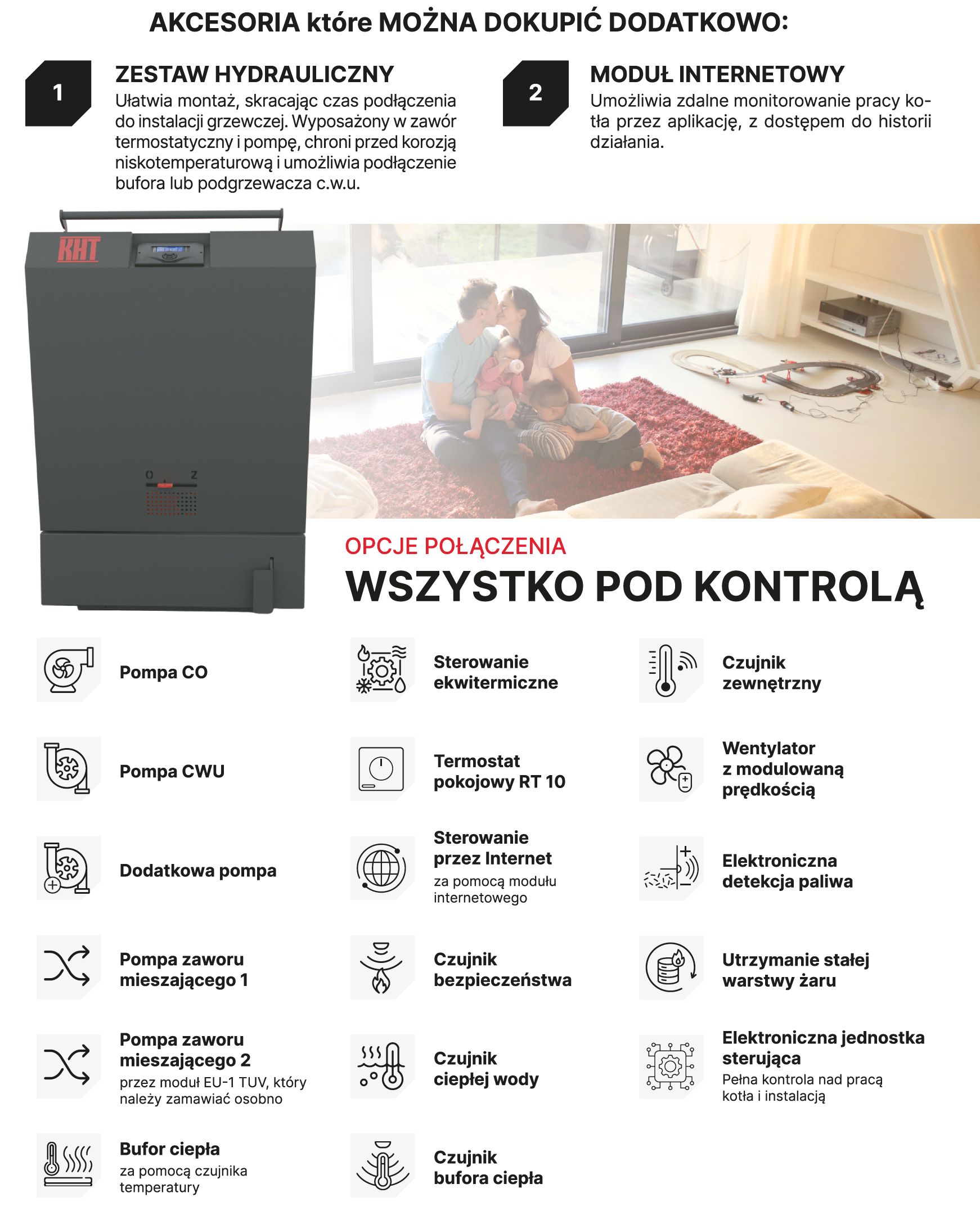 AKCESORIA które MOŻNA DOKUPIĆ DODATKOWO:

1

ZESTAW HYDRAULICZNY

Ułatwia montaż, skracając czas podłączenia do instalacji grzewczej. Wyposażony w zawór termostatyczny i pompę, chroni przed korozją niskotemperaturową i umożliwia podłączenie bufora lub podgrzewacza c.w.u.

2

MODUŁ INTERNETOWY

Umożliwia zdalne monitorowanie pracy kotła przez aplikację, z dostępem do historii działania.

KHT

O Z

OPCJE POŁĄCZENIA

WSZYSTKO POD KONTROLĄ

Pompa CO

Pompa CWU

Dodatkowa pompa

Pompa zaworu mieszającego 1

Pompa zaworu mieszającego 2
przez moduł EU-1 TUV, który należy zamawiać osobno

Bufor ciepła
za pomocą czujnika temperatury

Sterowanie ekwitermiczne

Termostat pokojowy RT 10

Sterowanie przez Internet
za pomocą modułu internetowego

Czujnik bezpieczeństwa

Czujnik ciepłej wody

Czujnik bufora ciepła

Czujnik zewnętrzny

Wentylator z modulowaną prędkością

Elektroniczna detekcja paliwa

Utrzymanie stałej warstwy żaru

Elektroniczna jednostka sterująca
Pełna kontrola nad pracą kotła i instalacją